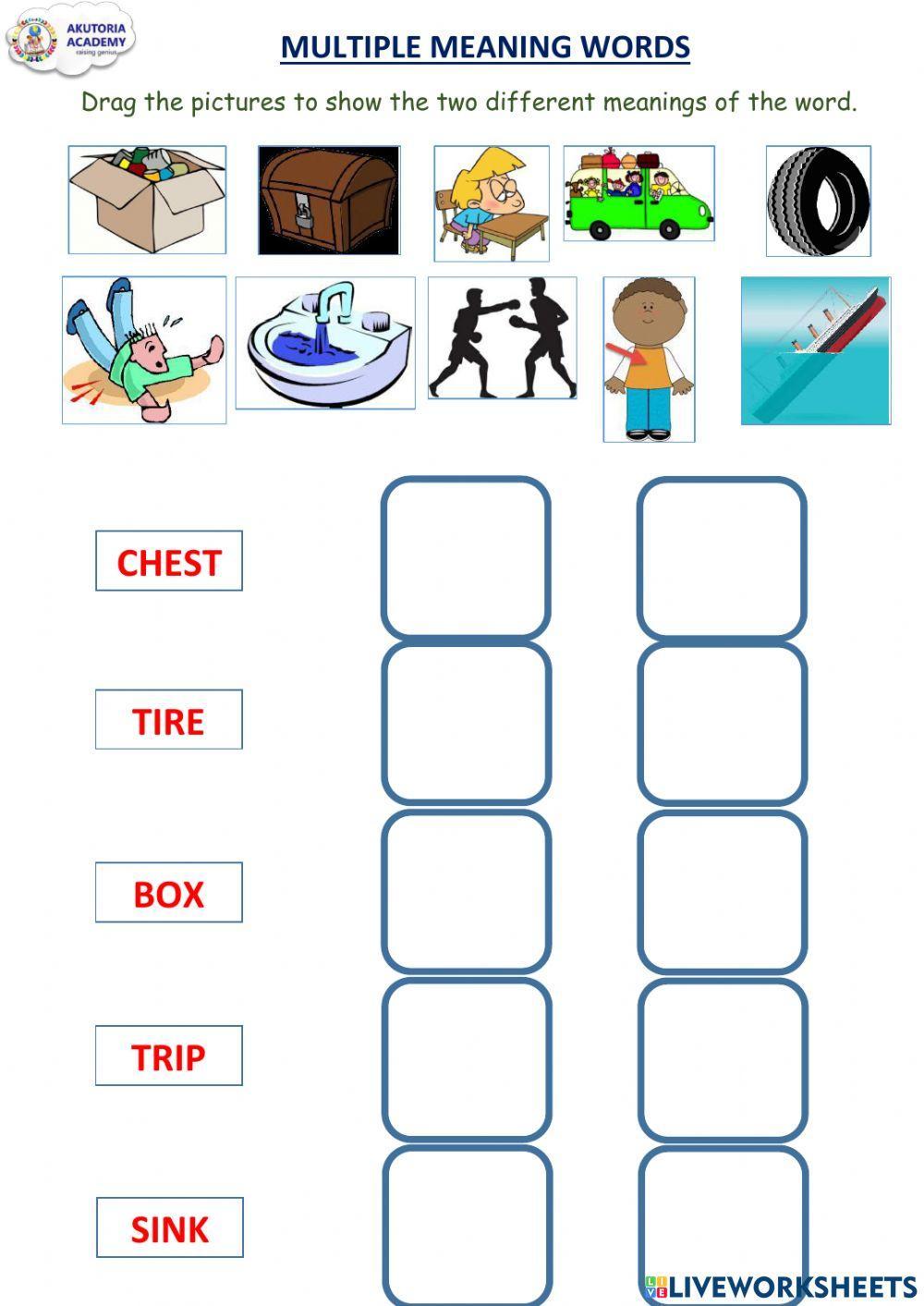 AKUTORIA ACADEMY
raising genius

MULTIPLE MEANING WORDS

Drag the pictures to show the two different meanings of the word.

CHEST

TIRE

BOX

TRIP

SINK

LIVEWORKSHEETS